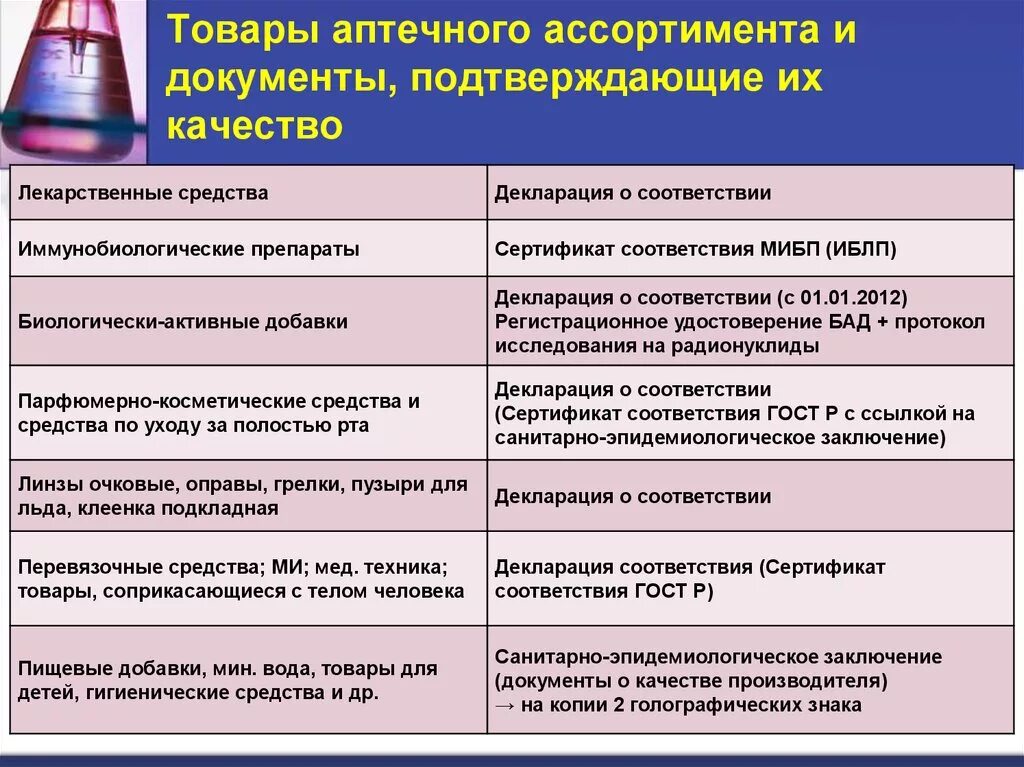 Товары аптечного ассортимента и документы, подтверждающие их качество

| Лекарственные средства | Декларация о соответствии |
|---|---|
| Иммунобиологические препараты | Сертификат соответствия МИБП (ИБЛП) |
| Биологически-активные добавки | Декларация о соответствии (с 01.01.2012) Регистрационное удостоверение БАД + протокол исследования на радионуклиды |
| Парфюмерно-косметические средства и средства по уходу за полостью рта | Декларация о соответствии (Сертификат соответствия ГОСТ Р с ссылкой на санитарно-эпидемиологическое заключение) |
| Линзы очковые, оправы, грелки, пузыри для льда, клеенка подкладная | Декларация о соответствии |
| Перевязочные средства; МИ; мед. техника; товары, соприкасающиеся с телом человека | Декларация соответствия (Сертификат соответствия ГОСТ Р) |
| Пищевые добавки, мин. вода, товары для детей, гигиенические средства и др. | Санитарно-эпидемиологическое заключение (документы о качестве производителя) → на копии 2 голографических знака |